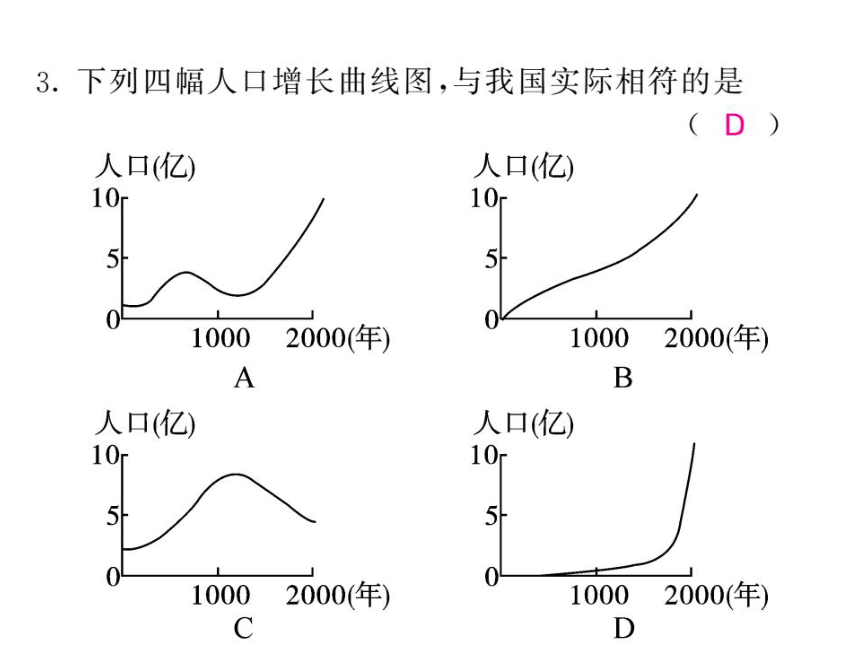 3. 下列四幅人口增长曲线图,与我国实际相符的是 ( D )

人口(亿)
10
5
0
1000 2000(年)
A

人口(亿)
10
5
0
1000 2000(年)
B

人口(亿)
10
5
0
1000 2000(年)
C

人口(亿)
10
5
0
1000 2000(年)
D